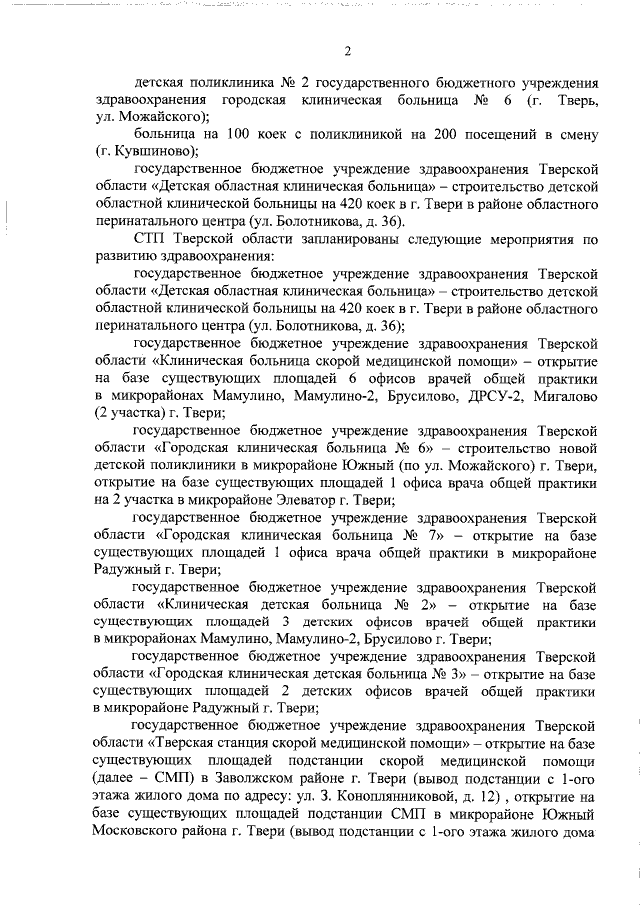 2

детская поликлиника № 2 государственного бюджетного учреждения здравоохранения городская клиническая больница № 6 (г. Тверь, ул. Можайского);

больница на 100 коек с поликлиникой на 200 посещений в смену (г. Кувшиново);

государственное бюджетное учреждение здравоохранения Тверской области «Детская областная клиническая больница» – строительство детской областной клинической больницы на 420 коек в г. Твери в районе областного перинатального центра (ул. Болотникова, д. 36).

СТП Тверской области запланированы следующие мероприятия по развитию здравоохранения:

государственное бюджетное учреждение здравоохранения Тверской области «Детская областная клиническая больница» – строительство детской областной клинической больницы на 420 коек в г. Твери в районе областного перинатального центра (ул. Болотникова, д. 36);

государственное бюджетное учреждение здравоохранения Тверской области «Клиническая больница скорой медицинской помощи» – открытие на базе существующих площадей 6 офисов врачей общей практики в микрорайонах Мамулино, Мамулино-2, Брусилово, ДРСУ-2, Мигалово (2 участка) г. Твери;

государственное бюджетное учреждение здравоохранения Тверской области «Городская клиническая больница № 6» – строительство новой детской поликлиники в микрорайоне Южный (по ул. Можайского) г. Твери, открытие на базе существующих площадей 1 офиса врача общей практики на 2 участка в микрорайоне Элеватор г. Твери;

государственное бюджетное учреждение здравоохранения Тверской области «Городская клиническая больница № 7» – открытие на базе существующих площадей 1 офиса врача общей практики в микрорайоне Радужный г. Твери;

государственное бюджетное учреждение здравоохранения Тверской области «Клиническая детская больница № 2» – открытие на базе существующих площадей 3 детских офисов врачей общей практики в микрорайонах Мамулино, Мамулино-2, Брусилово г. Твери;

государственное бюджетное учреждение здравоохранения Тверской области «Городская клиническая детская больница № 3» – открытие на базе существующих площадей 2 детских офисов врачей общей практики в микрорайоне Радужный г. Твери;

государственное бюджетное учреждение здравоохранения Тверской области «Тверская станция скорой медицинской помощи» – открытие на базе существующих площадей подстанции скорой медицинской помощи (далее – СМП) в Заволжском районе г. Твери (вывод подстанции с 1-ого этажа жилого дома по адресу: ул. З. Коноплянниковой, д. 12) , открытие на базе существующих площадей подстанции СМП в микрорайоне Южный Московского района г. Твери (вывод подстанции с 1-ого этажа жилого дома